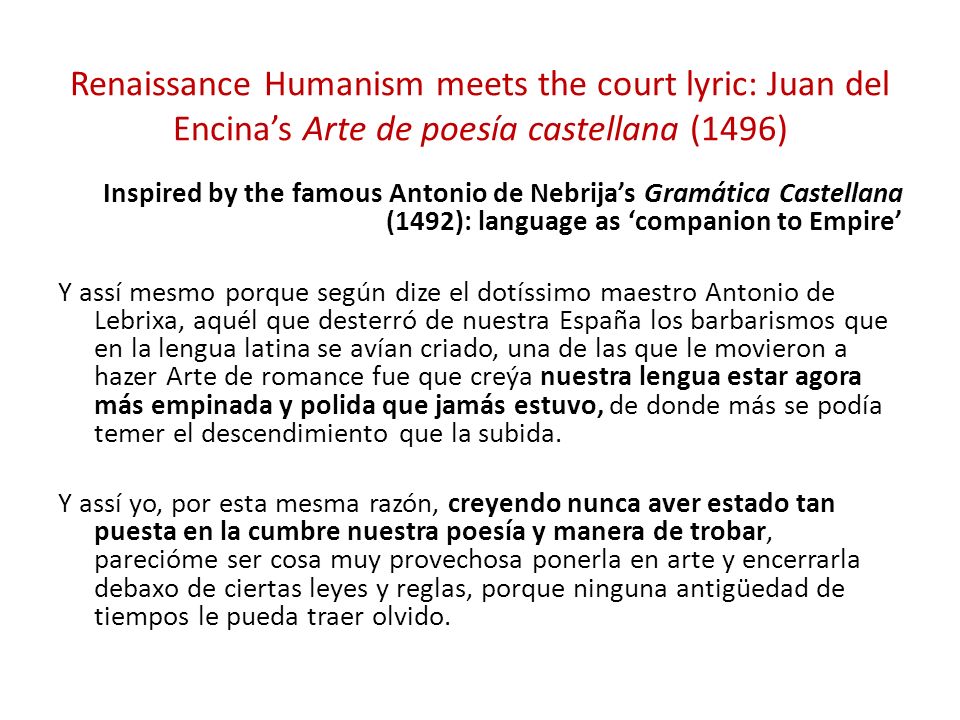 Renaissance Humanism meets the court lyric: Juan del Encina’s Arte de poesía castellana (1496)

Inspired by the famous Antonio de Nebrija’s Gramática Castellana (1492): language as ‘companion to Empire’

Y assí mesmo porque según dize el dotíssimo maestro Antonio de Lebrixa, aquél que desterró de nuestra España los barbarismos que en la lengua latina se avían criado, una de las que le movieron a hazer Arte de romance fue que creýa nuestra lengua estar agora más empinada y polida que jamás estuvo, de donde más se podía temer el descendimiento que la subida.

Y assí yo, por esta mesma razón, creyendo nunca aver estado tan puesta en la cumbre nuestra poesía y manera de trobar, parecióme ser cosa muy provechosa ponerla en arte y encerrarla debaxo de ciertas leyes y reglas, porque ninguna antigüedad de tiempos le pueda traer olvido.